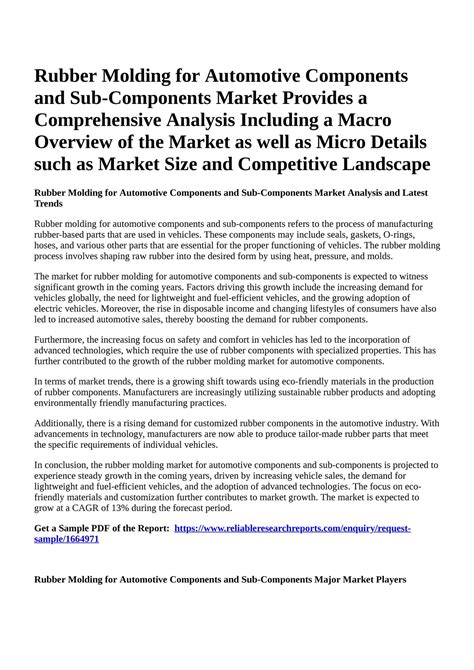 Rubber Molding for Automotive Components and Sub-Components Market Provides a Comprehensive Analysis Including a Macro Overview of the Market as well as Micro Details such as Market Size and Competitive Landscape

Rubber Molding for Automotive Components and Sub-Components Market Analysis and Latest Trends

Rubber molding for automotive components and sub-components refers to the process of manufacturing rubber-based parts that are used in vehicles. These components may include seals, gaskets, O-rings, hoses, and various other parts that are essential for the proper functioning of vehicles. The rubber molding process involves shaping raw rubber into the desired form by using heat, pressure, and molds.

The market for rubber molding for automotive components and sub-components is expected to witness significant growth in the coming years. Factors driving this growth include the increasing demand for vehicles globally, the need for lightweight and fuel-efficient vehicles, and the growing adoption of electric vehicles. Moreover, the rise in disposable income and changing lifestyles of consumers have also led to increased automotive sales, thereby boosting the demand for rubber components.

Furthermore, the increasing focus on safety and comfort in vehicles has led to the incorporation of advanced technologies, which require the use of rubber components with specialized properties. This has further contributed to the growth of the rubber molding market for automotive components.

In terms of market trends, there is a growing shift towards using eco-friendly materials in the production of rubber components. Manufacturers are increasingly utilizing sustainable rubber products and adopting environmentally friendly manufacturing practices.

Additionally, there is a rising demand for customized rubber components in the automotive industry. With advancements in technology, manufacturers are now able to produce tailor-made rubber parts that meet the specific requirements of individual vehicles.

In conclusion, the rubber molding market for automotive components and sub-components is projected to experience steady growth in the coming years, driven by increasing vehicle sales, the demand for lightweight and fuel-efficient vehicles, and the adoption of advanced technologies. The focus on eco-friendly materials and customization further contributes to market growth. The market is expected to grow at a CAGR of 13% during the forecast period.

Get a Sample PDF of the Report: https://www.reliableresearchreports.com/enquiry/request-sample/1664971

Rubber Molding for Automotive Components and Sub-Components Major Market Players